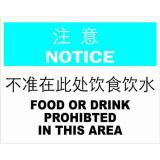 注 意
NOTICE

不准在此处饮食饮水

FOOD OR DRINK PROHIBTED IN THIS AREA